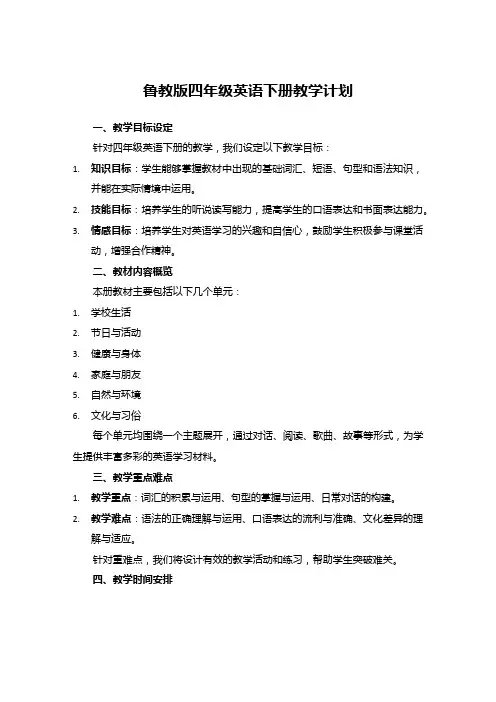 鲁教版四年级英语下册教学计划

一、教学目标设定

针对四年级英语下册的教学，我们设定以下教学目标：

1. 知识目标：学生能够掌握教材中出现的基础词汇、短语、句型和语法知识，并能在实际情境中运用。
2. 技能目标：培养学生的听说读写能力，提高学生的口语表达和书面表达能力。
3. 情感目标：培养学生对英语学习的兴趣和自信心，鼓励学生积极参与课堂活动，增强合作精神。

二、教材内容概览

本册教材主要包括以下几个单元：

1. 学校生活
2. 节日与活动
3. 健康与身体
4. 家庭与朋友
5. 自然与环境
6. 文化与习俗

每个单元均围绕一个主题展开，通过对话、阅读、歌曲、故事等形式，为学生提供丰富多彩的英语学习材料。

三、教学重点难点

1. 教学重点：词汇的积累与运用、句型的掌握与运用、日常对话的构建。
2. 教学难点：语法的正确理解与运用、口语表达的流利与准确、文化差异的理解与适应。

针对重难点，我们将设计有效的教学活动和练习，帮助学生突破难关。

四、教学时间安排